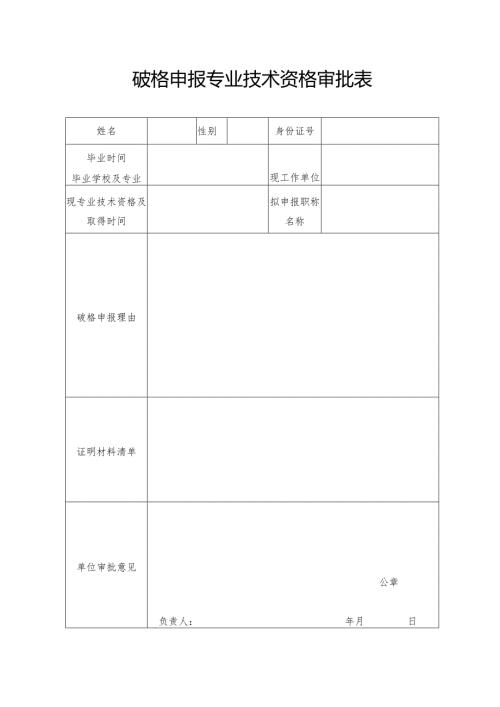 破格申报专业技术资格审批表

| 姓名 |  | 性别 |  | 身份证号 |  |
|---|---|---|---|---|---|
| 毕业时间 毕业学校及专业 |  |  |  | 现工作单位 |  |
| 现专业技术资格及取得时间 |  |  |  | 拟申报职称名称 |  |
| 破格申报理由 |  |  |  |  |  |
| 证明材料清单 |  |  |  |  |  |
| 单位审批意见 | 公章 负责人： 年月 日 |  |  |  |  |